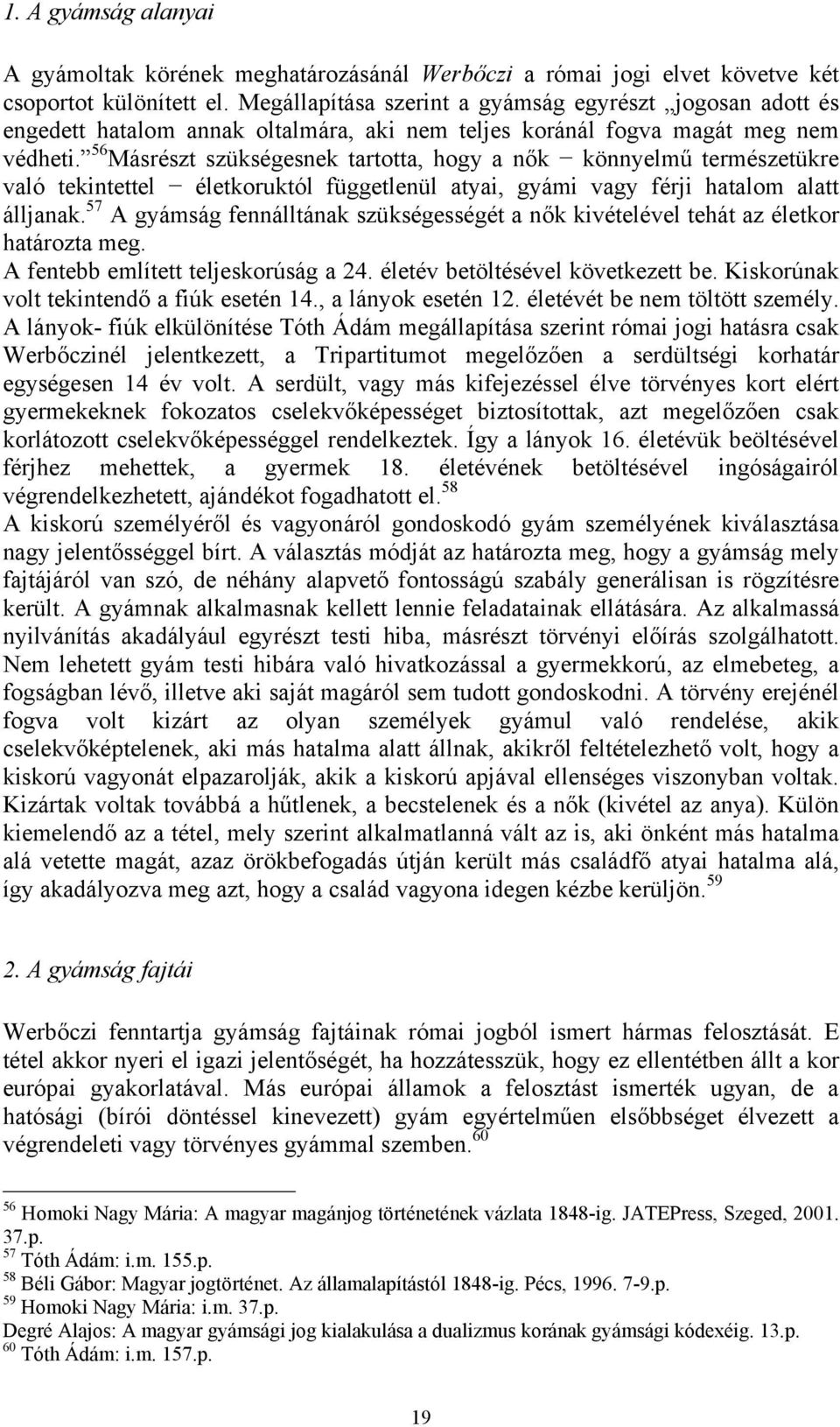 1. A gyámság alanyai

A gyámoltak körének meghatározásánál Werbőczi a római jogi elvet követve két csoportot különített el. Megállapítása szerint a gyámság egyrészt „jogosan adott és engedett hatalom annak oltalmára, aki nem teljes koránál fogva magát meg nem védheti.”$^{56}$Másrészt szükségesnek tartotta, hogy a nők − könnyelmű természetükre való tekintettel − életkoruktól függetlenül atyai, gyámi vagy férji hatalom alatt álljanak.$^{57}$ A gyámság fennálltának szükségességét a nők kivételével tehát az életkor határozta meg.
A fentebb említett teljeskorúság a 24. életév betöltésével következett be. Kiskorúnak volt tekintendő a fiúk esetén 14., a lányok esetén 12. életévét be nem töltött személy. A lányok- fiúk elkülönítése Tóth Ádám megállapítása szerint római jogi hatásra csak Werbőczinél jelentkezett, a Tripartitumot megelőzően a serdültségi korhatár egységesen 14 év volt. A serdült, vagy más kifejezéssel élve törvényes kort elért gyermekeknek fokozatos cselekvőképességet biztosítottak, azt megelőzően csak korlátozott cselekvőképességgel rendelkeztek. Így a lányok 16. életévük beöltésével férjhez mehettek, a gyermek 18. életévének betöltésével ingóságairól végrendelkezhetett, ajándékot fogadhatott el.$^{58}$
A kiskorú személyéről és vagyonáról gondoskodó gyám személyének kiválasztása nagy jelentősséggel bírt. A választás módját az határozta meg, hogy a gyámság mely fajtájáról van szó, de néhány alapvető fontosságú szabály generálisan is rögzítésre került. A gyámnak alkalmasnak kellett lennie feladatainak ellátására. Az alkalmassá nyilvánítás akadályául egyrészt testi hiba, másrészt törvényi előírás szolgálhatott. Nem lehetett gyám testi hibára való hivatkozással a gyermekkorú, az elmebeteg, a fogságban lévő, illetve aki saját magáról sem tudott gondoskodni. A törvény erejénél fogva volt kizárt az olyan személyek gyámul való rendelése, akik cselekvőképtelenek, aki más hatalma alatt állnak, akikről feltételezhető volt, hogy a kiskorú vagyonát elpazarolják, akik a kiskorú apjával ellenséges viszonyban voltak. Kizártak voltak továbbá a hűtlenek, a becstelenek és a nők (kivétel az anya). Külön kiemelendő az a tétel, mely szerint alkalmatlanná vált az is, aki önként más hatalma alá vetette magát, azaz örökbefogadás útján került más családfő atyai hatalma alá, így akadályozva meg azt, hogy a család vagyona idegen kézbe kerüljön.$^{59}$

2. A gyámság fajtái

Werbőczi fenntartja gyámság fajtáinak római jogból ismert hármas felosztását. E tétel akkor nyeri el igazi jelentőségét, ha hozzátesszük, hogy ez ellentétben állt a kor európai gyakorlatával. Más európai államok a felosztást ismerték ugyan, de a hatósági (bírói döntéssel kinevezett) gyám egyértelműen elsőbbséget élvezett a végrendeleti vagy törvényes gyámmal szemben.$^{60}$

$^{56}$ Homoki Nagy Mária: A magyar magánjog történetének vázlata 1848-ig. JATEPress, Szeged, 2001. 37.p.
$^{57}$ Tóth Ádám: i.m. 155.p.
$^{58}$ Béli Gábor: Magyar jogtörténet. Az államalapítástól 1848-ig. Pécs, 1996. 7-9.p.
$^{59}$ Homoki Nagy Mária: i.m. 37.p.
Degré Alajos: A magyar gyámsági jog kialakulása a dualizmus korának gyámsági kódexéig. 13.p.
$^{60}$ Tóth Ádám: i.m. 157.p.

19